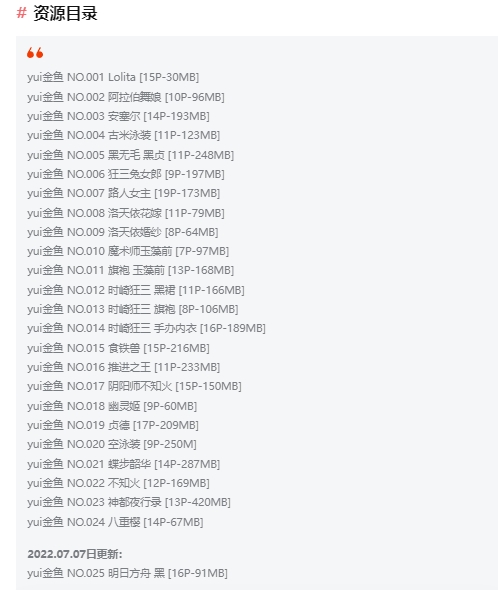 # 资源目录

yui金鱼 NO.001 Lolita [15P-30MB]
yui金鱼 NO.002 阿拉伯舞娘 [10P-96MB]
yui金鱼 NO.003 安塞尔 [14P-193MB]
yui金鱼 NO.004 古米泳装 [11P-123MB]
yui金鱼 NO.005 黑无毛 黑贞 [11P-248MB]
yui金鱼 NO.006 狂三兔女郎 [9P-197MB]
yui金鱼 NO.007 路人女主 [19P-173MB]
yui金鱼 NO.008 洛天依花嫁 [11P-79MB]
yui金鱼 NO.009 洛天依婚纱 [8P-64MB]
yui金鱼 NO.010 魔术师玉藻前 [7P-97MB]
yui金鱼 NO.011 旗袍 玉藻前 [13P-168MB]
yui金鱼 NO.012 时崎狂三 黑裙 [11P-166MB]
yui金鱼 NO.013 时崎狂三 旗袍 [8P-106MB]
yui金鱼 NO.014 时崎狂三 手办内衣 [16P-189MB]
yui金鱼 NO.015 食铁兽 [15P-216MB]
yui金鱼 NO.016 推进之王 [11P-233MB]
yui金鱼 NO.017 阴阳师不知火 [15P-150MB]
yui金鱼 NO.018 幽灵姬 [9P-60MB]
yui金鱼 NO.019 贞德 [17P-209MB]
yui金鱼 NO.020 空泳装 [9P-250M]
yui金鱼 NO.021 蝶步韶华 [14P-287MB]
yui金鱼 NO.022 不知火 [12P-169MB]
yui金鱼 NO.023 神都夜行录 [13P-420MB]
yui金鱼 NO.024 八重樱 [14P-67MB]

2022.07.07日更新:
yui金鱼 NO.025 明日方舟 黑 [16P-91MB]